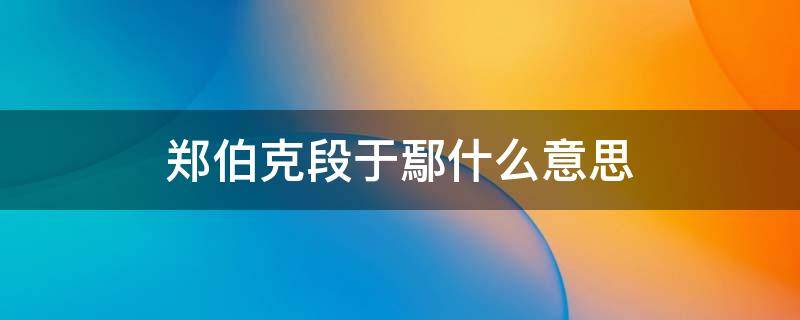 郑伯克段于鄢什么意思